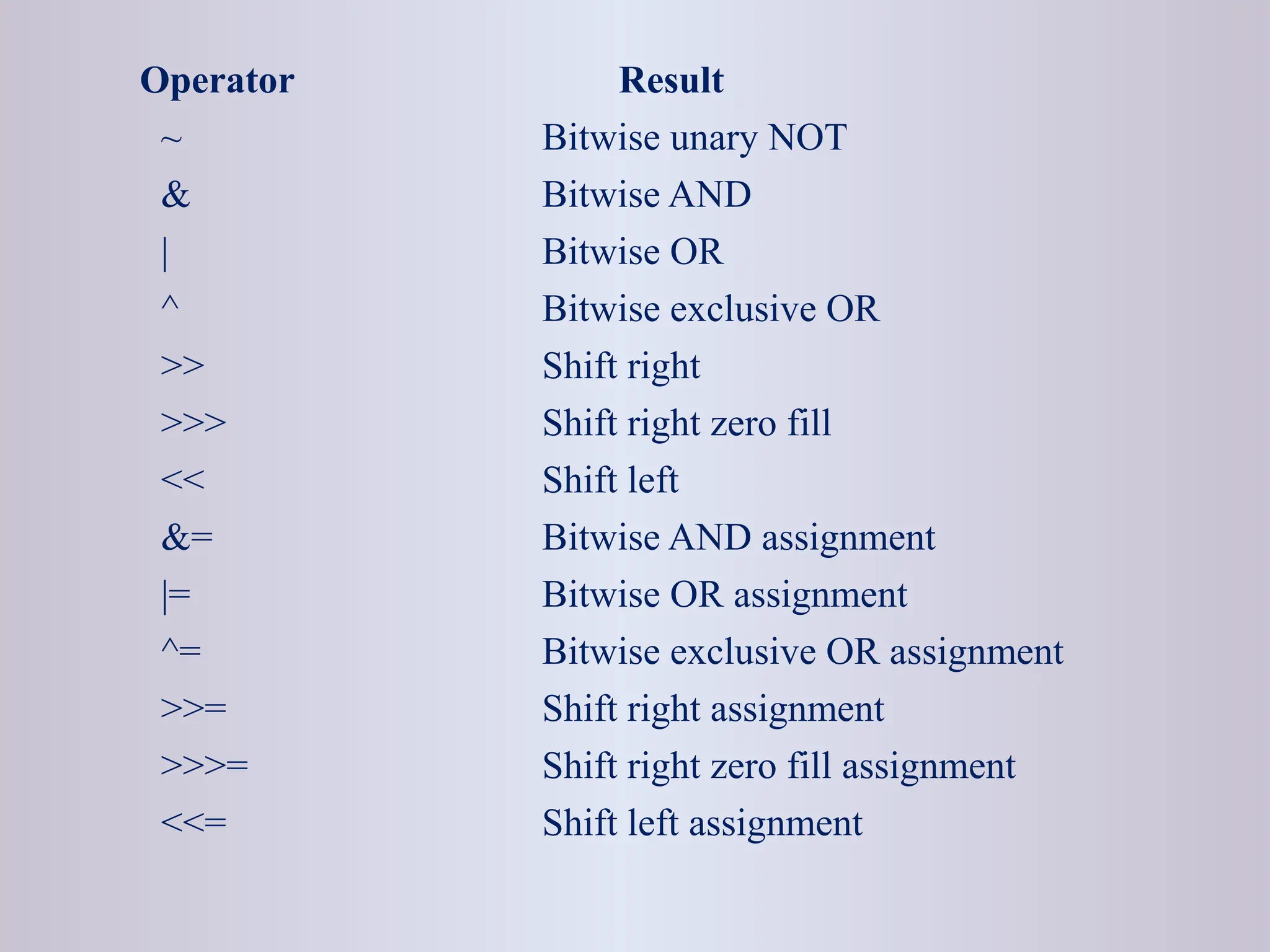 | Operator | Result |
|---|---|
| ~ | Bitwise unary NOT |
| & | Bitwise AND |
| \| | Bitwise OR |
| ^ | Bitwise exclusive OR |
| >> | Shift right |
| >>> | Shift right zero fill |
| << | Shift left |
| &= | Bitwise AND assignment |
| \|= | Bitwise OR assignment |
| ^= | Bitwise exclusive OR assignment |
| >>= | Shift right assignment |
| >>>= | Shift right zero fill assignment |
| <<= | Shift left assignment |